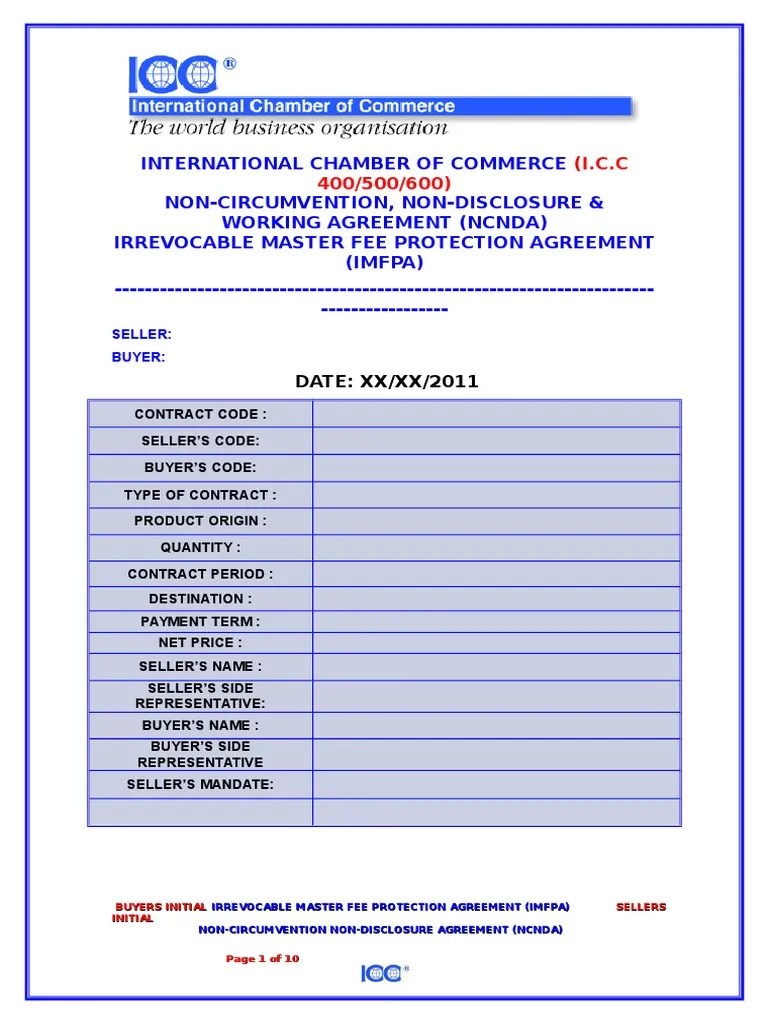 ICC®
International Chamber of Commerce
The world business organisation

INTERNATIONAL CHAMBER OF COMMERCE (I.C.C 400/500/600)
NON-CIRCUMVENTION, NON-DISCLOSURE & WORKING AGREEMENT (NCNDA)
IRREVOCABLE MASTER FEE PROTECTION AGREEMENT (IMFPA)
-----------------------------------------------------------------------------------------

SELLER:
BUYER:

DATE: XX/XX/2011

| CONTRACT CODE : | |
|---|---|
| SELLER'S CODE: | |
| BUYER'S CODE: | |
| TYPE OF CONTRACT : | |
| PRODUCT ORIGIN : | |
| QUANTITY : | |
| CONTRACT PERIOD : | |
| DESTINATION : | |
| PAYMENT TERM : | |
| NET PRICE : | |
| SELLER'S NAME : | |
| SELLER'S SIDE REPRESENTATIVE: | |
| BUYER'S NAME : | |
| BUYER'S SIDE REPRESENTATIVE | |
| SELLER'S MANDATE: | |
| | |

BUYERS INITIAL IRREVOCABLE MASTER FEE PROTECTION AGREEMENT (IMFPA) SELLERS INITIAL
NON-CIRCUMVENTION NON-DISCLOSURE AGREEMENT (NCNDA)

Page 1 of 10
ICC®